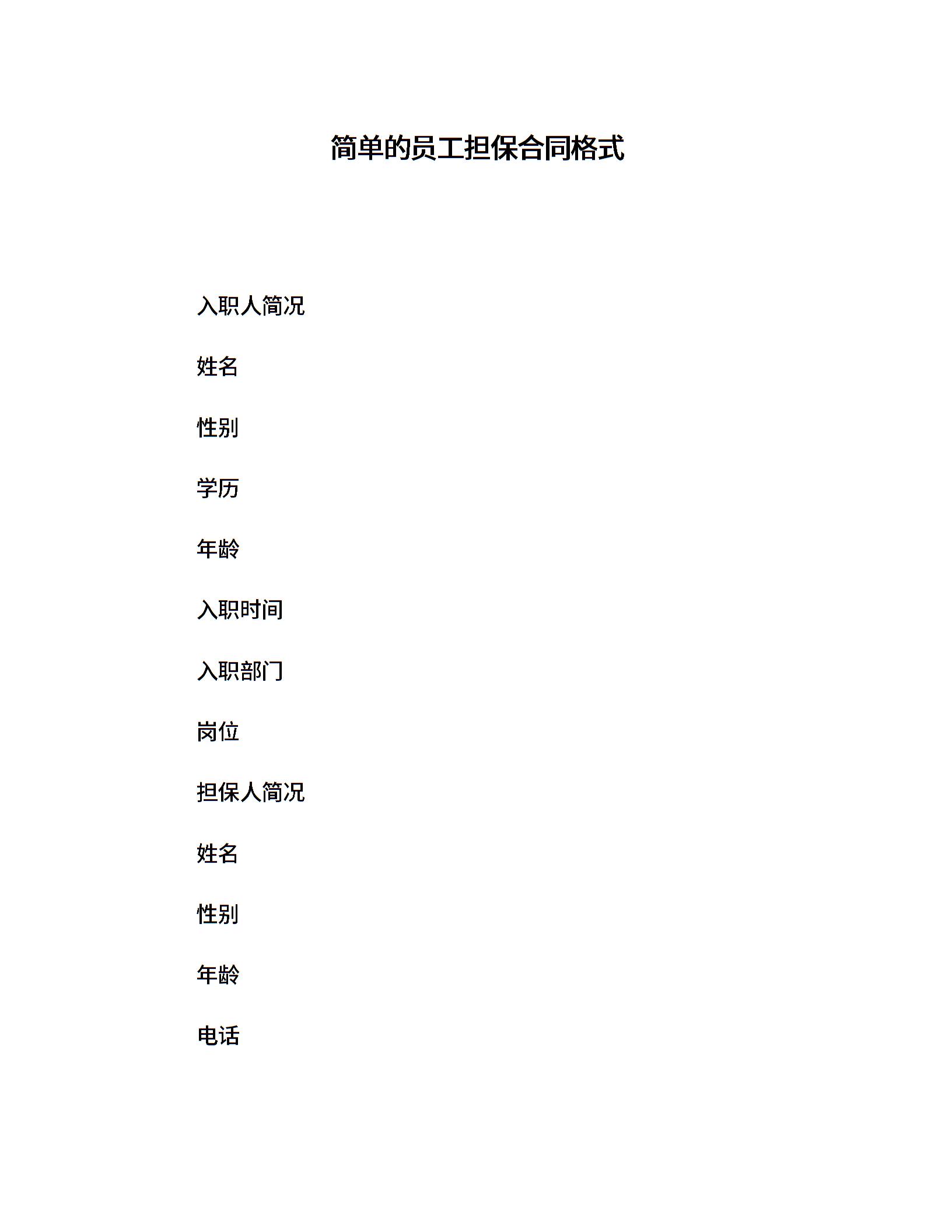 简单的员工担保合同格式

入职人简况

姓名

性别

学历

年龄

入职时间

入职部门

岗位

担保人简况

姓名

性别

年龄

电话